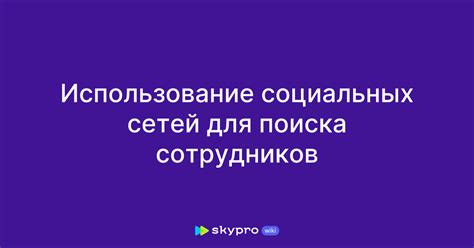 Использование социальных сетей для поиска сотрудников

skypro wiki